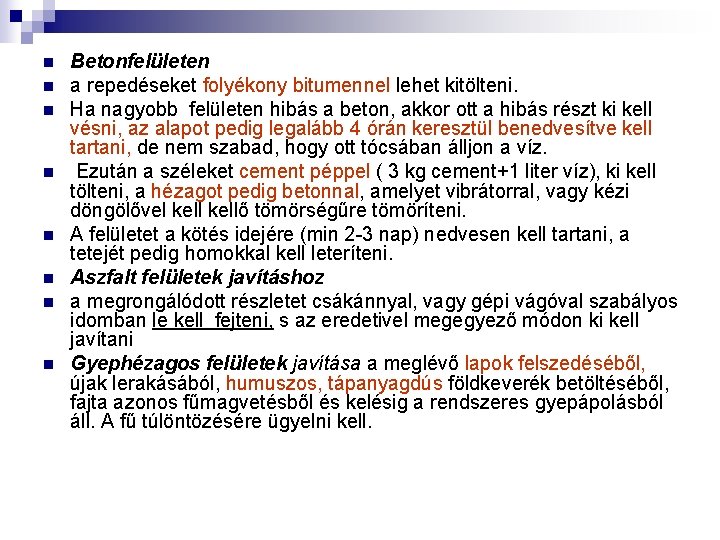 Betonfelületen

a repedéseket folyékony bitumennel lehet kitölteni.

Ha nagyobb felületen hibás a beton, akkor ott a hibás részt ki kell vésni, az alapot pedig legalább 4 órán keresztül benedvesítve kell tartani, de nem szabad, hogy ott tócsában álljon a víz.

Ezután a széleket cement péppel ( 3 kg cement+1 liter víz), ki kell tölteni, a hézagot pedig betonnal, amelyet vibrátorral, vagy kézi döngölővel kell kellő tömörségűre tömöríteni.

A felületet a kötés idejére (min 2-3 nap) nedvesen kell tartani, a tetejét pedig homokkal kell leteríteni.

Aszfalt felületek javításhoz

a megrongálódott részletet csákánnyal, vagy gépi vágóval szabályos idomban le kell fejteni, s az eredetivel megegyező módon ki kell javítani

Gyephézagos felületek javítása a meglévő lapok felszedéséből, újak lerakásából, humuszos, tápanyagdús földkeverék betöltéséből, fajta azonos fűmagvetésből és kelésig a rendszeres gyepápolásból áll. A fű túlöntözésére ügyelni kell.